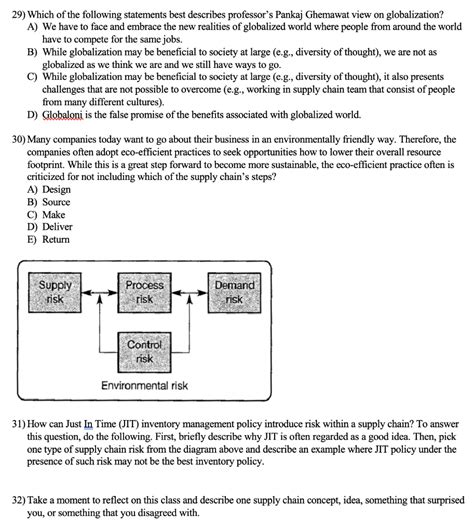 29) Which of the following statements best describes professor's Pankaj Ghemawat view on globalization?
A) We have to face and embrace the new realities of globalized world where people from around the world have to compete for the same jobs.
B) While globalization may be beneficial to society at large (e.g., diversity of thought), we are not as globalized as we think we are and we still have ways to go.
C) While globalization may be beneficial to society at large (e.g., diversity of thought), it also presents challenges that are not possible to overcome (e.g., working in supply chain team that consist of people from many different cultures).
D) Globaloni is the false promise of the benefits associated with globalized world.

30) Many companies today want to go about their business in an environmentally friendly way. Therefore, the companies often adopt eco-efficient practices to seek opportunities how to lower their overall resource footprint. While this is a great step forward to become more sustainable, the eco-efficient practice often is criticized for not including which of the supply chain's steps?
A) Design
B) Source
C) Make
D) Deliver
E) Return

Supply risk
Process risk
Demand risk
Control risk
Environmental risk

31) How can Just In Time (JIT) inventory management policy introduce risk within a supply chain? To answer this question, do the following. First, briefly describe why JIT is often regarded as a good idea. Then, pick one type of supply chain risk from the diagram above and describe an example where JIT policy under the presence of such risk may not be the best inventory policy.

32) Take a moment to reflect on this class and describe one supply chain concept, idea, something that surprised you, or something that you disagreed with.